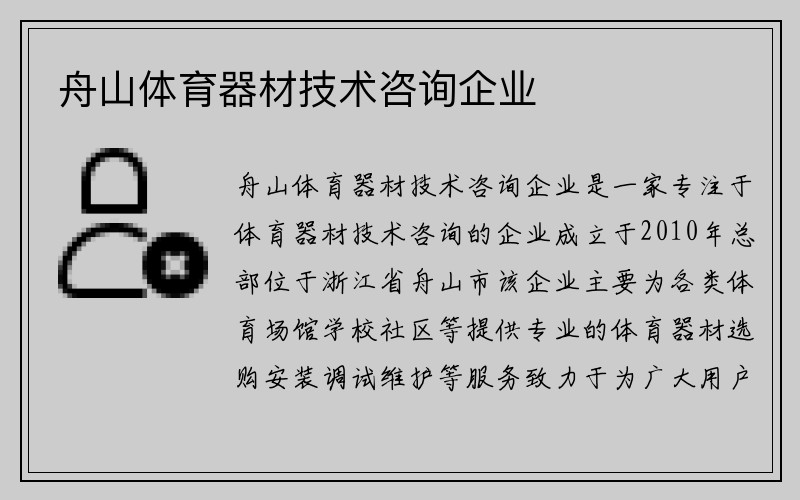 舟山体育器材技术咨询企业

舟山体育器材技术咨询企业是一家专注于体育器材技术咨询的企业成立于2010年总部位于浙江省舟山市该企业主要为各类体育场馆学校社区等提供专业的体育器材选购安装调试维护等服务致力于为广大用户